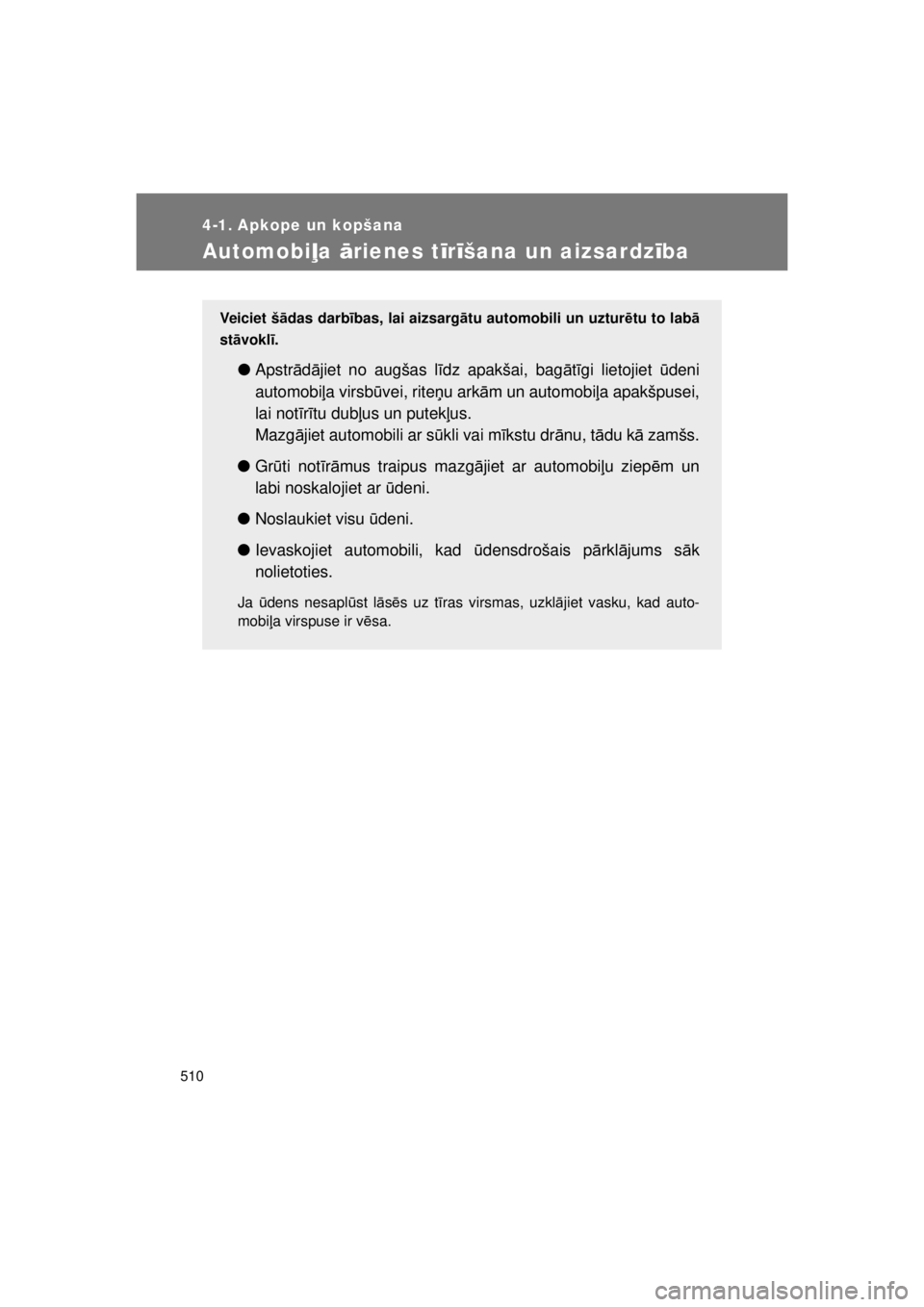 4-1. Apkope un kopšana

Automobiļa ārienes tīrīšana un aizsardzība

Veiciet šādas darbības, lai aizsargātu automobili un uzturētu to labā stāvoklī.

● Apstrādājiet no augšas līdz apakšai, bagātīgi lietojiet ūdeni automobiļa virsbūvei, riteņu arkām un automobiļa apakšpusei, lai notīrītu dubļus un putekļus.
Mazgājiet automobili ar sūkli vai mīkstu drānu, tādu kā zamšs.

● Grūti notīrāmus traipus mazgājiet ar automobiļu ziepēm un labi noskalojiet ar ūdeni.

● Noslaukiet visu ūdeni.

● Ievaskojiet automobili, kad ūdensdrošais pārklājums sāk nolietoties.

Ja ūdens nesaplūst lāsēs uz tīras virsmas, uzklājiet vasku, kad automobiļa virspuse ir vēsa.

510

carmanualsonline.info